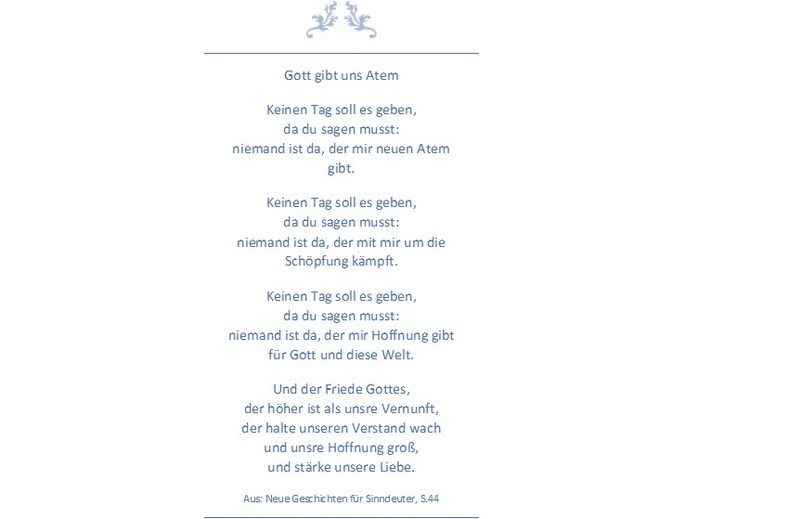 Gott gibt uns Atem

Keinen Tag soll es geben,
da du sagen musst:
niemand ist da, der mir neuen Atem gibt.

Keinen Tag soll es geben,
da du sagen musst:
niemand ist da, der mit mir um die Schöpfung kämpft.

Keinen Tag soll es geben,
da du sagen musst:
niemand ist da, der mir Hoffnung gibt
für Gott und diese Welt.

Und der Friede Gottes,
der höher ist als unsre Vernunft,
der halte unseren Verstand wach
und unsre Hoffnung groß,
und stärke unsere Liebe.

Aus: Neue Geschichten für Sinndeuter, S.44